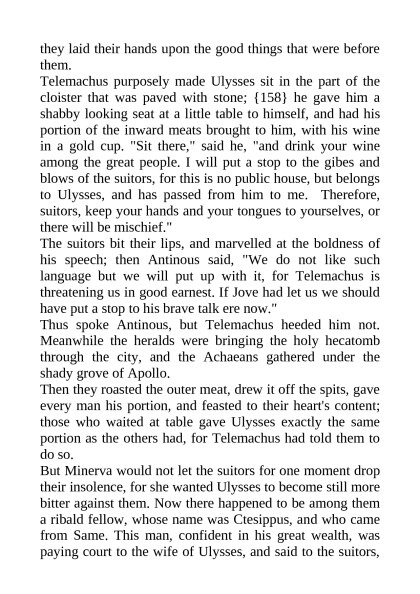 they laid their hands upon the good things that were before them.

Telemachus purposely made Ulysses sit in the part of the cloister that was paved with stone; {158} he gave him a shabby looking seat at a little table to himself, and had his portion of the inward meats brought to him, with his wine in a gold cup. "Sit there," said he, "and drink your wine among the great people. I will put a stop to the gibes and blows of the suitors, for this is no public house, but belongs to Ulysses, and has passed from him to me. Therefore, suitors, keep your hands and your tongues to yourselves, or there will be mischief."

The suitors bit their lips, and marvelled at the boldness of his speech; then Antinous said, "We do not like such language but we will put up with it, for Telemachus is threatening us in good earnest. If Jove had let us we should have put a stop to his brave talk ere now."

Thus spoke Antinous, but Telemachus heeded him not. Meanwhile the heralds were bringing the holy hecatomb through the city, and the Achaeans gathered under the shady grove of Apollo.

Then they roasted the outer meat, drew it off the spits, gave every man his portion, and feasted to their heart's content; those who waited at table gave Ulysses exactly the same portion as the others had, for Telemachus had told them to do so.

But Minerva would not let the suitors for one moment drop their insolence, for she wanted Ulysses to become still more bitter against them. Now there happened to be among them a ribald fellow, whose name was Ctesippus, and who came from Same. This man, confident in his great wealth, was paying court to the wife of Ulysses, and said to the suitors,